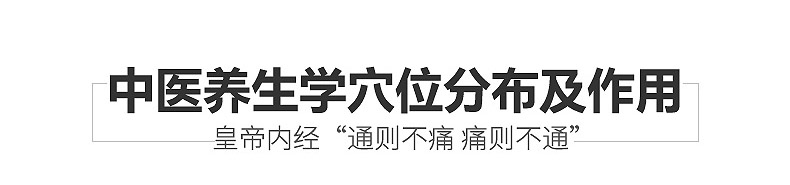 中医养生学穴位分布及作用

皇帝内经“通则不痛 痛则不通”